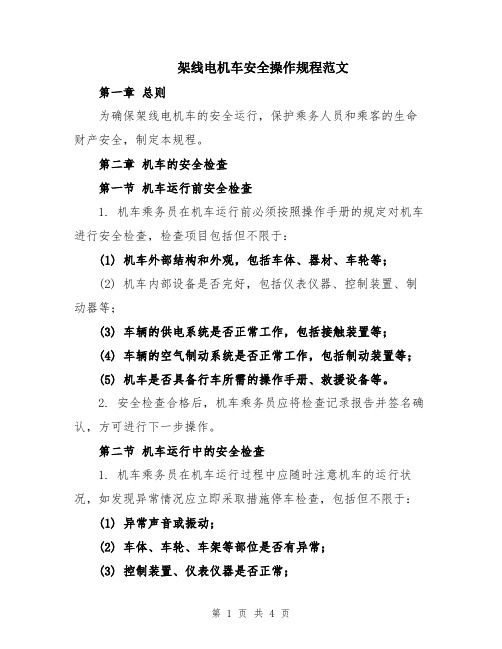 架线电机车安全操作规程范文

第一章 总则

为确保架线电机车的安全运行，保护乘务人员和乘客的生命财产安全，制定本规程。

第二章 机车的安全检查

第一节 机车运行前安全检查

1. 机车乘务员在机车运行前必须按照操作手册的规定对机车进行安全检查，检查项目包括但不限于：

(1) 机车外部结构和外观，包括车体、器材、车轮等；

(2) 机车内部设备是否完好，包括仪表仪器、控制装置、制动器等；

(3) 车辆的供电系统是否正常工作，包括接触装置等；

(4) 车辆的空气制动系统是否正常工作，包括制动装置等；

(5) 机车是否具备行车所需的操作手册、救援设备等。

2. 安全检查合格后，机车乘务员应将检查记录报告并签名确认，方可进行下一步操作。

第二节 机车运行中的安全检查

1. 机车乘务员在机车运行过程中应随时注意机车的运行状况，如发现异常情况应立即采取措施停车检查，包括但不限于：

(1) 异常声音或振动；

(2) 车体、车轮、车架等部位是否有异常；

(3) 控制装置、仪表仪器是否正常；

第 1 页 共 4 页